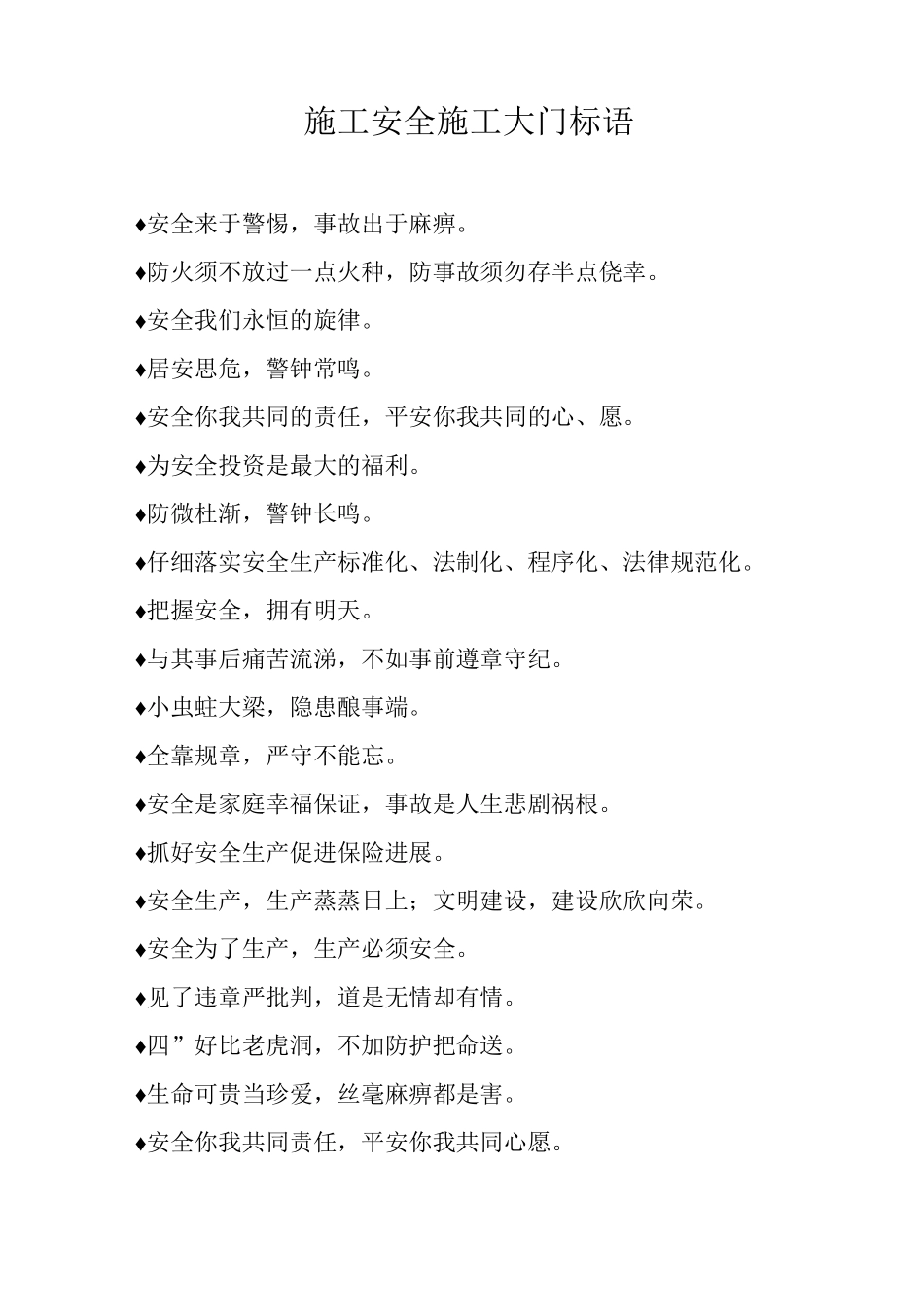 施工安全施工大门标语

♦安全来于警惕，事故出于麻痹。

♦防火须不放过一点火种，防事故须勿存半点侥幸。

♦安全我们永恒的旋律。

♦居安思危，警钟常鸣。

♦安全你我共同的责任，平安你我共同的心、愿。

♦为安全投资是最大的福利。

♦防微杜渐，警钟长鸣。

♦仔细落实安全生产标准化、法制化、程序化、法律规范化。

♦把握安全，拥有明天。

♦与其事后痛苦流涕，不如事前遵章守纪。

♦小虫蛀大梁，隐患酿事端。

♦全靠规章，严守不能忘。

♦安全是家庭幸福保证，事故是人生悲剧祸根。

♦抓好安全生产促进保险进展。

♦安全生产，生产蒸蒸日上；文明建设，建设欣欣向荣。

♦安全为了生产，生产必须安全。

♦见了违章严批判，道是无情却有情。

♦四”好比老虎洞，不加防护把命送。

♦生命可贵当珍爱，丝毫麻痹都是害。

♦安全你我共同责任，平安你我共同心愿。